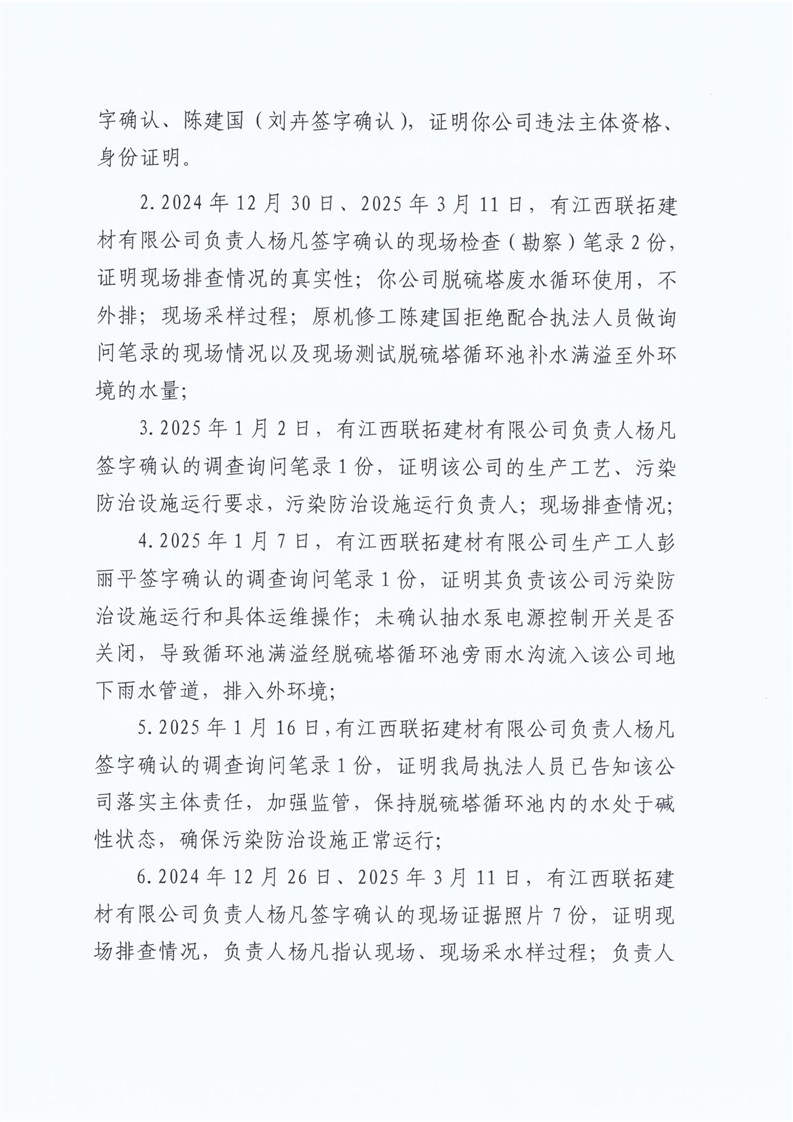 字确认、陈建国（刘卉签字确认），证明你公司违法主体资格、身份证明。

2.2024年12月30日、2025年3月11日，有江西联拓建材有限公司负责人杨凡签字确认的现场检查（勘察）笔录2份，证明现场排查情况的真实性；你公司脱硫塔废水循环使用，不外排；现场采样过程；原机修工陈建国拒绝配合执法人员做询问笔录的现场情况以及现场测试脱硫塔循环池补水满溢至外环境的水量；

3.2025年1月2日，有江西联拓建材有限公司负责人杨凡签字确认的调查询问笔录1份，证明该公司的生产工艺、污染防治设施运行要求，污染防治设施运行负责人；现场排查情况；

4.2025年1月7日，有江西联拓建材有限公司生产工人彭丽平签字确认的调查询问笔录1份，证明其负责该公司污染防治设施运行和具体运维操作；未确认抽水泵电源控制开关是否关闭，导致循环池满溢经脱硫塔循环池旁雨水沟流入该公司地下雨水管道，排入外环境；

5.2025年1月16日，有江西联拓建材有限公司负责人杨凡签字确认的调查询问笔录1份，证明我局执法人员已告知该公司落实主体责任，加强监管，保持脱硫塔循环池内的水处于碱性状态，确保污染防治设施正常运行；

6.2024年12月26日、2025年3月11日，有江西联拓建材有限公司负责人杨凡签字确认的现场证据照片7份，证明现场排查情况，负责人杨凡指认现场、现场采水样过程；负责人